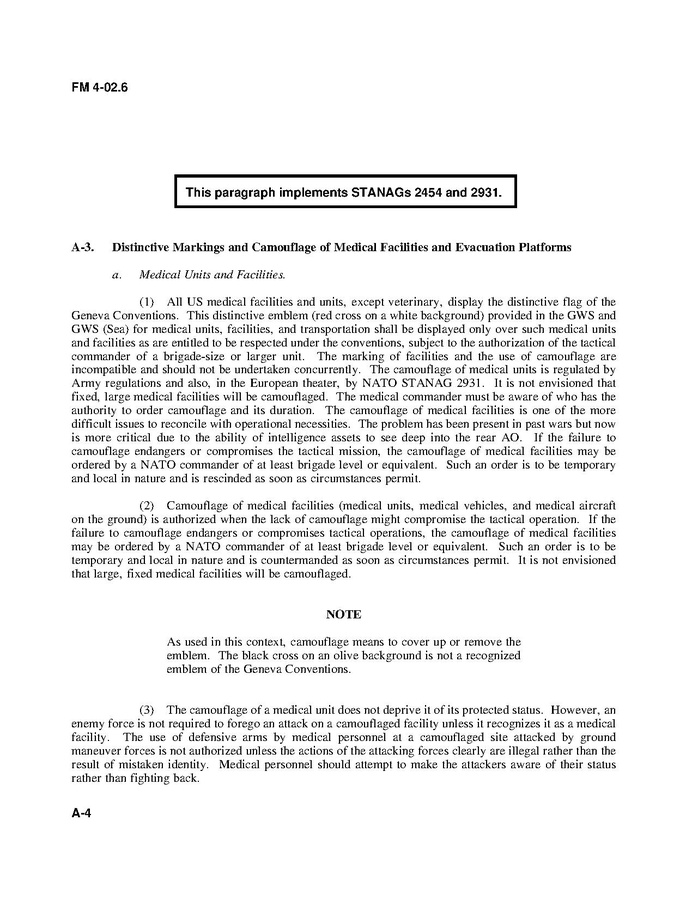 FM 4-02.6

This paragraph implements STANAGs 2454 and 2931.

A-3. Distinctive Markings and Camouflage of Medical Facilities and Evacuation Platforms

a. Medical Units and Facilities.

(1) All US medical facilities and units, except veterinary, display the distinctive flag of the Geneva Conventions. This distinctive emblem (red cross on a white background) provided in the GWS and GWS (Sea) for medical units, facilities, and transportation shall be displayed only over such medical units and facilities as are entitled to be respected under the conventions, subject to the authorization of the tactical commander of a brigade-size or larger unit. The marking of facilities and the use of camouflage are incompatible and should not be undertaken concurrently. The camouflage of medical units is regulated by Army regulations and also, in the European theater, by NATO STANAG 2931. It is not envisioned that fixed, large medical facilities will be camouflaged. The medical commander must be aware of who has the authority to order camouflage and its duration. The camouflage of medical facilities is one of the more difficult issues to reconcile with operational necessities. The problem has been present in past wars but now is more critical due to the ability of intelligence assets to see deep into the rear AO. If the failure to camouflage endangers or compromises the tactical mission, the camouflage of medical facilities may be ordered by a NATO commander of at least brigade level or equivalent. Such an order is to be temporary and local in nature and is rescinded as soon as circumstances permit.

(2) Camouflage of medical facilities (medical units, medical vehicles, and medical aircraft on the ground) is authorized when the lack of camouflage might compromise the tactical operation. If the failure to camouflage endangers or compromises tactical operations, the camouflage of medical facilities may be ordered by a NATO commander of at least brigade level or equivalent. Such an order is to be temporary and local in nature and is countermanded as soon as circumstances permit. It is not envisioned that large, fixed medical facilities will be camouflaged.

NOTE

As used in this context, camouflage means to cover up or remove the emblem. The black cross on an olive background is not a recognized emblem of the Geneva Conventions.

(3) The camouflage of a medical unit does not deprive it of its protected status. However, an enemy force is not required to forego an attack on a camouflaged facility unless it recognizes it as a medical facility. The use of defensive arms by medical personnel at a camouflaged site attacked by ground maneuver forces is not authorized unless the actions of the attacking forces clearly are illegal rather than the result of mistaken identity. Medical personnel should attempt to make the attackers aware of their status rather than fighting back.

A-4